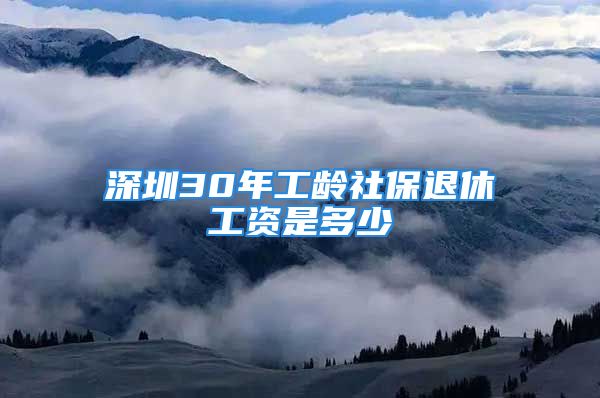 深圳30年工龄社保退休工资是多少